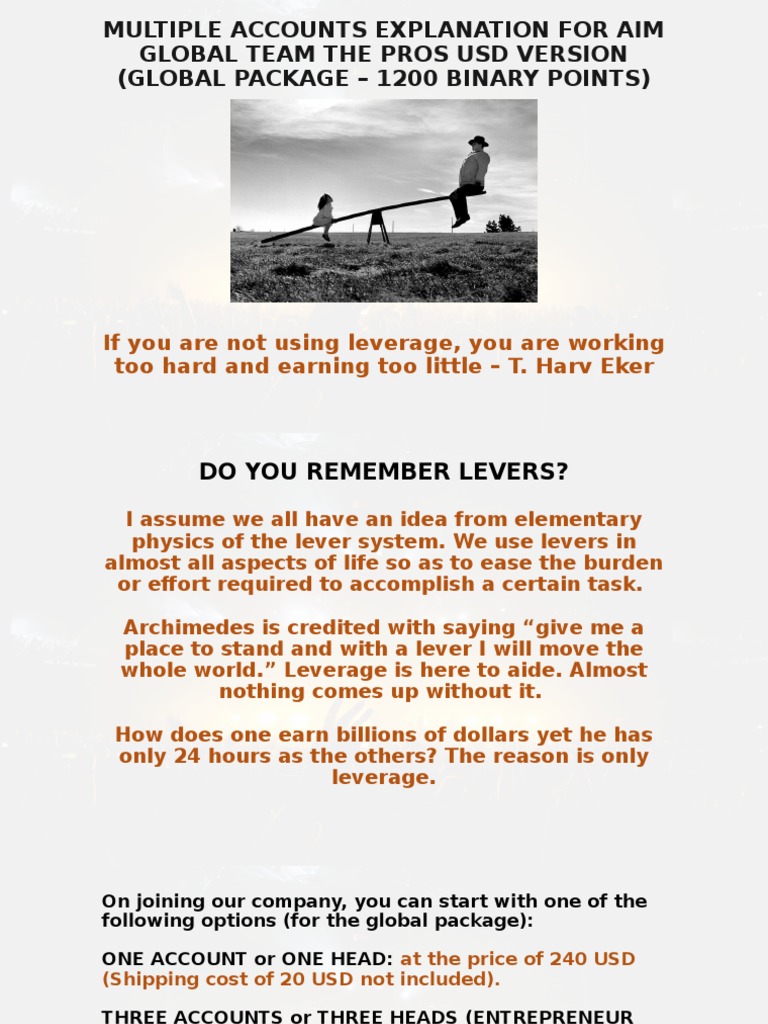 MULTIPLE ACCOUNTS EXPLANATION FOR AIM GLOBAL TEAM THE PROS USD VERSION (GLOBAL PACKAGE – 1200 BINARY POINTS)

If you are not using leverage, you are working too hard and earning too little – T. Harv Eker

DO YOU REMEMBER LEVERS?

I assume we all have an idea from elementary physics of the lever system. We use levers in almost all aspects of life so as to ease the burden or effort required to accomplish a certain task.

Archimedes is credited with saying “give me a place to stand and with a lever I will move the whole world.” Leverage is here to aide. Almost nothing comes up without it.

How does one earn billions of dollars yet he has only 24 hours as the others? The reason is only leverage.

On joining our company, you can start with one of the following options (for the global package):

ONE ACCOUNT or ONE HEAD: at the price of 240 USD (Shipping cost of 20 USD not included).

THREE ACCOUNTS or THREE HEADS (ENTREPRENEUR